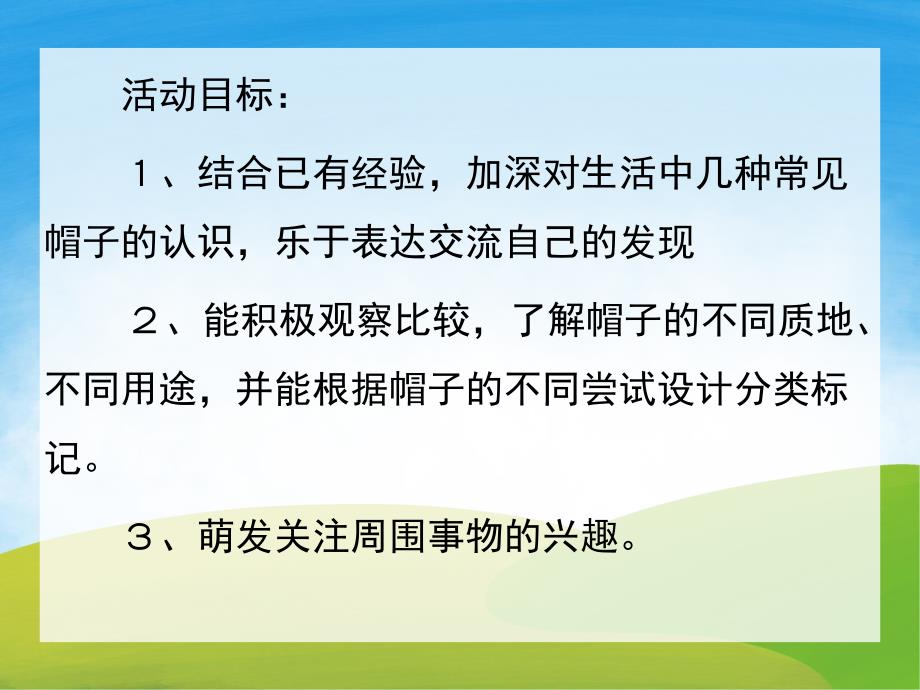 活动目标：

１、结合已有经验，加深对生活中几种常见帽子的认识，乐于表达交流自己的发现

２、能积极观察比较，了解帽子的不同质地、不同用途，并能根据帽子的不同尝试设计分类标记。

３、萌发关注周围事物的兴趣。